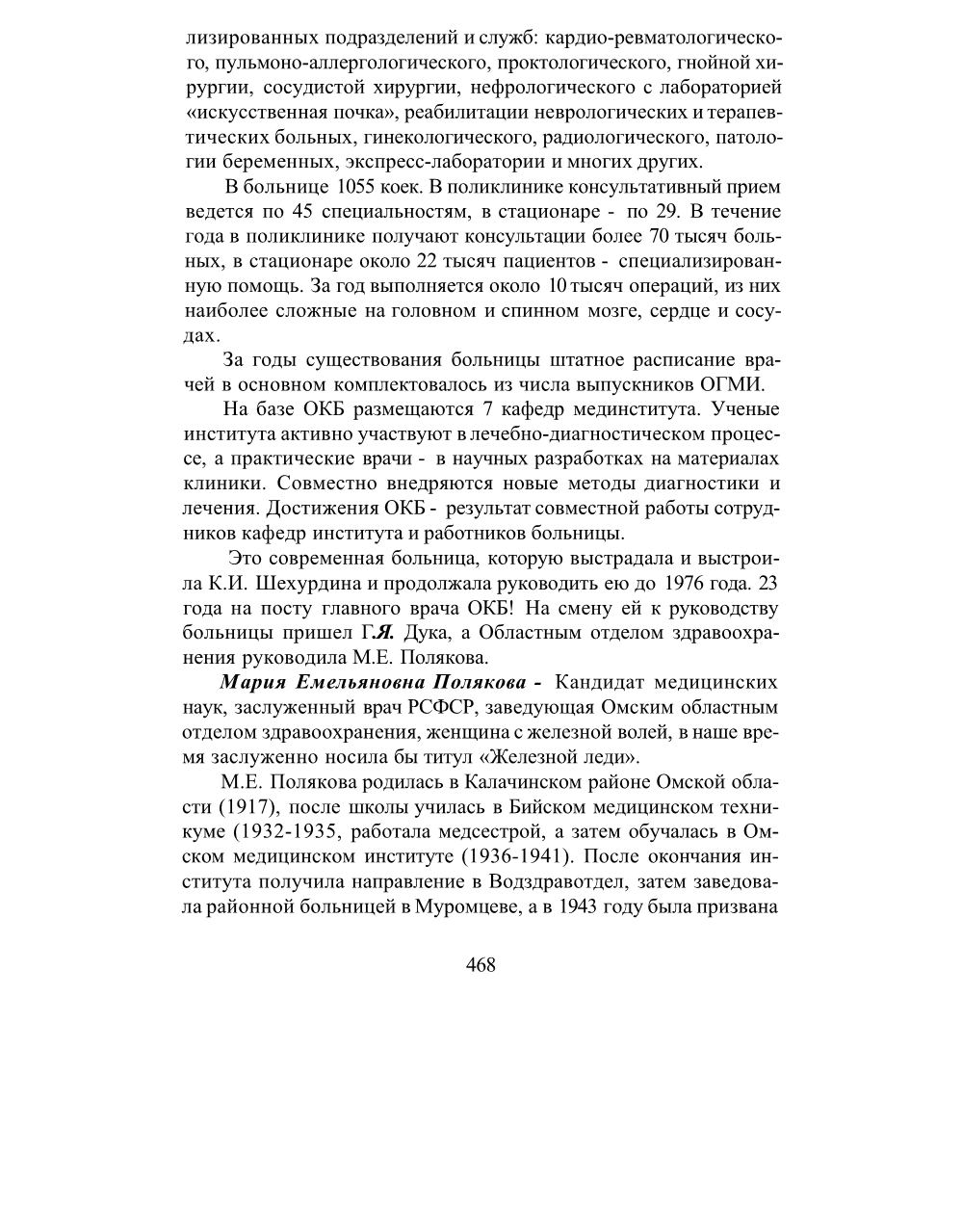 лизированных подразделений и служб: кардио-ревматологического, пульмоно-аллергологического, проктологического, гнойной хирургии, сосудистой хирургии, нефрологического с лабораторией «искусственная почка», реабилитации неврологических и терапевтических больных, гинекологического, радиологического, патологии беременных, экспресс-лаборатории и многих других.

В больнице 1055 коек. В поликлинике консультативный прием ведется по 45 специальностям, в стационаре - по 29. В течение года в поликлинике получают консультации более 70 тысяч больных, в стационаре около 22 тысяч пациентов - специализированную помощь. За год выполняется около 10 тысяч операций, из них наиболее сложные на головном и спинном мозге, сердце и сосудах.

За годы существования больницы штатное расписание врачей в основном комплектовалось из числа выпускников ОГМИ.

На базе ОКБ размещаются 7 кафедр мединститута. Ученые института активно участвуют в лечебно-диагностическом процессе, а практические врачи - в научных разработках на материалах клиники. Совместно внедряются новые методы диагностики и лечения. Достижения ОКБ - результат совместной работы сотрудников кафедр института и работников больницы.

Это современная больница, которую выстрадала и выстроила К.И. Шехурдина и продолжала руководить ею до 1976 года. 23 года на посту главного врача ОКБ! На смену ей к руководству больницы пришел Г.Я. Дука, а Областным отделом здравоохранения руководила М.Е. Полякова.

Мария Емельяновна Полякова - Кандидат медицинских наук, заслуженный врач РСФСР, заведующая Омским областным отделом здравоохранения, женщина с железной волей, в наше время заслуженно носила бы титул «Железной леди».

М.Е. Полякова родилась в Калачинском районе Омской области (1917), после школы училась в Бийском медицинском техникуме (1932-1935, работала медсестрой, а затем обучалась в Омском медицинском институте (1936-1941). После окончания института получила направление в Водздравотдел, затем заведовала районной больницей в Муромцеве, а в 1943 году была призвана

468